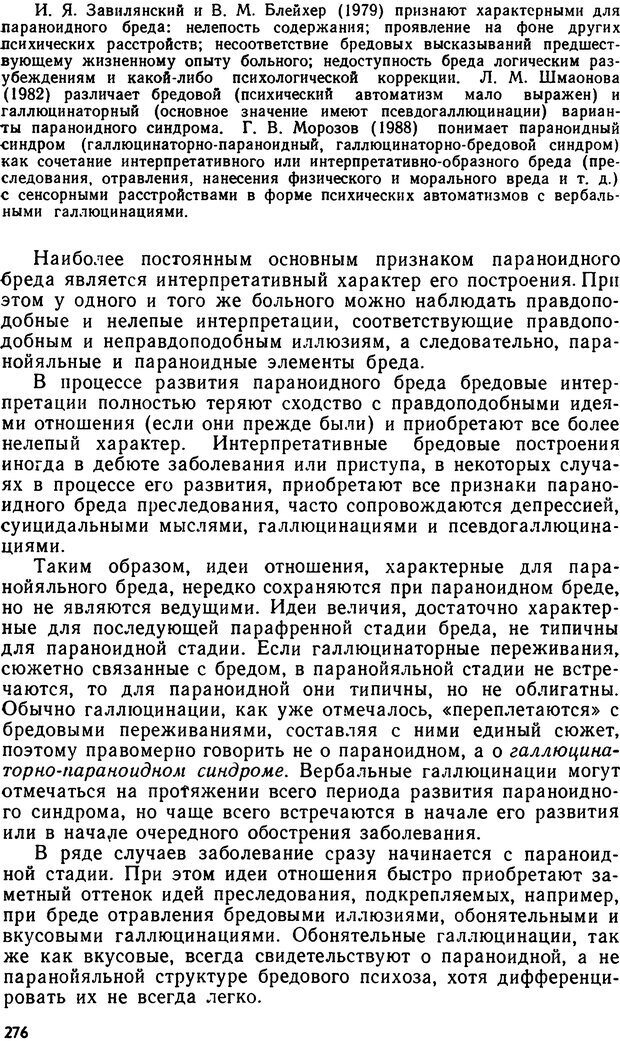 И. Я. Завилянский и В. М. Блейхер (1979) признают характерными для параноидного бреда: нелепость содержания; проявление на фоне других психических расстройств; несоответствие бредовых высказываний предшествующему жизненному опыту больного; недоступность бреда логическим разубеждениям и какой-либо психологической коррекции. Л. М. Шмаонова (1982) различает бредовой (психический автоматизм мало выражен) и галлюцинаторный (основное значение имеют псевдогаллюцинации) варианты параноидного синдрома. Г. В. Морозов (1988) понимает параноидный синдром (галлюцинаторно-параноидный, галлюцинаторно-бредовой синдром) как сочетание интерпретативного или интерпретативно-образного бреда (преследования, отравления, нанесения физического и морального вреда и т. д.) с сенсорными расстройствами в форме психических автоматизмов с вербальными галлюцинациями.

Наиболее постоянным основным признаком параноидного бреда является интерпретативный характер его построения. При этом у одного и того же больного можно наблюдать правдоподобные и нелепые интерпретации, соответствующие правдоподобным и неправдоподобным иллюзиям, а следовательно, паранойяльные и параноидные элементы бреда.

В процессе развития параноидного бреда бредовые интерпретации полностью теряют сходство с правдоподобными идеями отношения (если они прежде были) и приобретают все более нелепый характер. Интерпретативные бредовые построения иногда в дебюте заболевания или приступа, в некоторых случаях в процессе его развития, приобретают все признаки параноидного бреда преследования, часто сопровождаются депрессией, суицидальными мыслями, галлюцинациями и псевдогаллюцинациями.

Таким образом, идеи отношения, характерные для паранойяльного бреда, нередко сохраняются при параноидном бреде, но не являются ведущими. Идеи величия, достаточно характерные для последующей парафренной стадии бреда, не типичны для параноидной стадии. Если галлюцинаторные переживания, сюжетно связанные с бредом, в паранойяльной стадии не встречаются, то для параноидной они типичны, но не облигатны. Обычно галлюцинации, как уже отмечалось, «переплетаются» с бредовыми переживаниями, составляя с ними единый сюжет, поэтому правомерно говорить не о параноидном, а о галлюцинаторно-параноидном синдроме. Вербальные галлюцинации могут отмечаться на протяжении всего периода развития параноидного синдрома, но чаще всего встречаются в начале его развития или в начале очередного обострения заболевания.

В ряде случаев заболевание сразу начинается с параноидной стадии. При этом идеи отношения быстро приобретают заметный оттенок идей преследования, подкрепляемых, например, при бреде отравления бредовыми иллюзиями, обонятельными и вкусовыми галлюцинациями. Обонятельные галлюцинации, так же как вкусовые, всегда свидетельствуют о параноидной, а не паранойяльной структуре бредового психоза, хотя дифференцировать их не всегда легко.

276